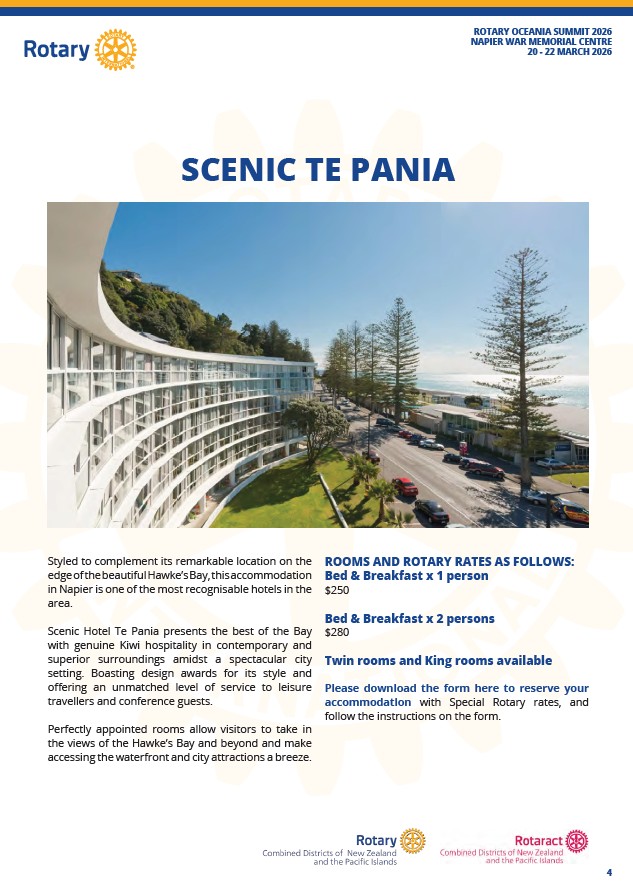 Rotary

ROTARY OCEANIA SUMMIT 2026
NAPIER WAR MEMORIAL CENTRE
20 - 22 MARCH 2026

SCENIC TE PANIA

Styled to complement its remarkable location on the edge of the beautiful Hawke's Bay, this accommodation in Napier is one of the most recognisable hotels in the area.

Scenic Hotel Te Pania presents the best of the Bay with genuine Kiwi hospitality in contemporary and superior surroundings amidst a spectacular city setting. Boasting design awards for its style and offering an unmatched level of service to leisure travellers and conference guests.

Perfectly appointed rooms allow visitors to take in the views of the Hawke's Bay and beyond and make accessing the waterfront and city attractions a breeze.

ROOMS AND ROTARY RATES AS FOLLOWS:
Bed & Breakfast x 1 person
$250

Bed & Breakfast x 2 persons
$280

Twin rooms and King rooms available

Please download the form here to reserve your accommodation with Special Rotary rates, and follow the instructions on the form.

Rotary
Combined Districts of New Zealand and the Pacific Islands

Rotaract
Combined Districts of New Zealand and the Pacific Islands

4